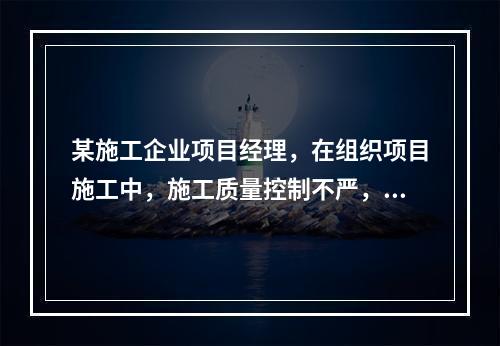 某施工企业项目经理，在组织项目施工中，施工质量控制不严，...